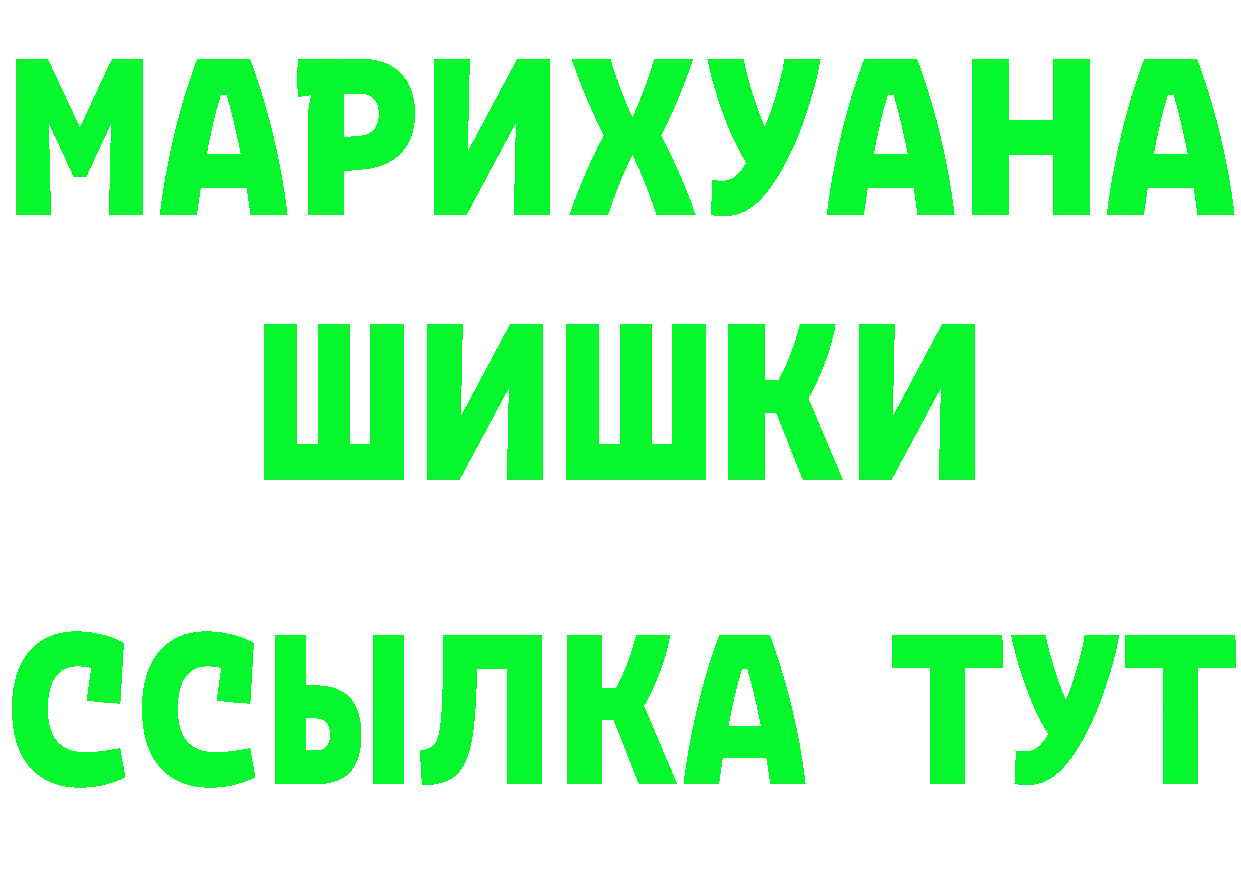 МАРИХУАНА
ШИШКИ
ССЫЛКА ТУТ